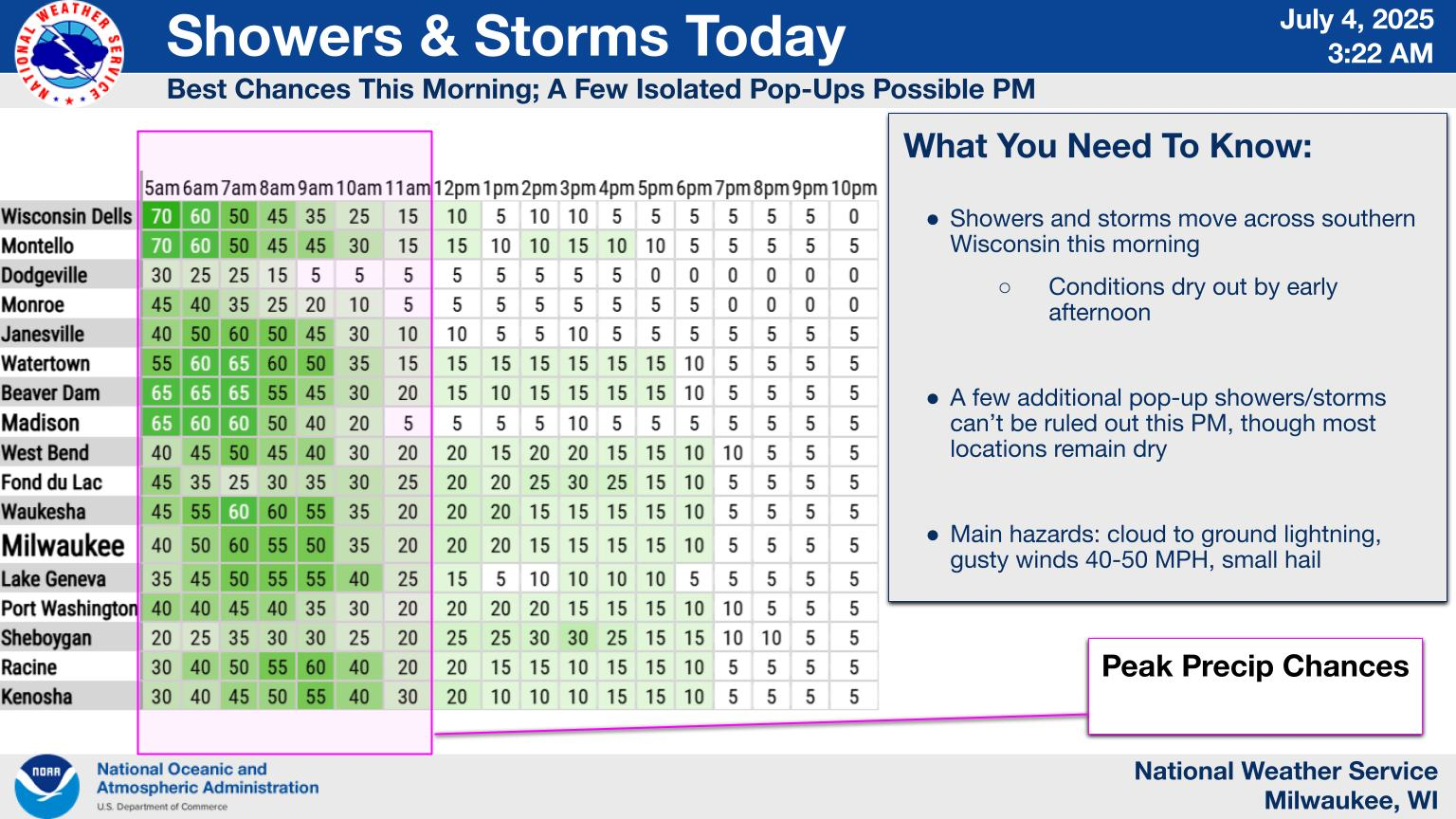 NATIONAL WEATHER SERVICE

Showers & Storms Today

July 4, 2025
3:22 AM

Best Chances This Morning; A Few Isolated Pop-Ups Possible PM

| | 5am | 6am | 7am | 8am | 9am | 10am | 11am | 12pm | 1pm | 2pm | 3pm | 4pm | 5pm | 6pm | 7pm | 8pm | 9pm | 10pm |
|---|---|---|---|---|---|---|---|---|---|---|---|---|---|---|---|---|---|---|
| Wisconsin Dells | 70 | 60 | 50 | 45 | 35 | 25 | 15 | 10 | 5 | 10 | 10 | 5 | 5 | 5 | 5 | 5 | 5 | 0 |
| Montello | 70 | 60 | 50 | 45 | 45 | 30 | 15 | 15 | 10 | 10 | 15 | 10 | 10 | 5 | 5 | 5 | 5 | 5 |
| Dodgeville | 30 | 25 | 25 | 15 | 5 | 5 | 5 | 5 | 5 | 5 | 5 | 5 | 0 | 0 | 0 | 0 | 0 | 0 |
| Monroe | 45 | 40 | 35 | 25 | 20 | 10 | 5 | 5 | 5 | 5 | 5 | 5 | 5 | 5 | 0 | 0 | 0 | 0 |
| Janesville | 40 | 50 | 60 | 50 | 45 | 30 | 10 | 10 | 5 | 5 | 10 | 5 | 5 | 5 | 5 | 5 | 5 | 5 |
| Watertown | 55 | 60 | 65 | 60 | 50 | 35 | 15 | 15 | 15 | 15 | 15 | 15 | 15 | 10 | 5 | 5 | 5 | 5 |
| Beaver Dam | 65 | 65 | 65 | 55 | 45 | 30 | 20 | 15 | 10 | 15 | 15 | 15 | 15 | 10 | 5 | 5 | 5 | 5 |
| Madison | 65 | 60 | 60 | 50 | 40 | 20 | 5 | 5 | 5 | 5 | 10 | 5 | 5 | 5 | 5 | 5 | 5 | 5 |
| West Bend | 40 | 45 | 50 | 45 | 40 | 30 | 20 | 20 | 15 | 20 | 20 | 15 | 15 | 10 | 10 | 5 | 5 | 5 |
| Fond du Lac | 45 | 35 | 25 | 30 | 35 | 30 | 25 | 20 | 20 | 25 | 30 | 25 | 15 | 10 | 5 | 5 | 5 | 5 |
| Waukesha | 45 | 55 | 60 | 60 | 55 | 35 | 20 | 20 | 20 | 15 | 15 | 15 | 15 | 10 | 5 | 5 | 5 | 5 |
| Milwaukee | 40 | 50 | 60 | 55 | 50 | 35 | 20 | 20 | 20 | 15 | 15 | 15 | 15 | 10 | 5 | 5 | 5 | 5 |
| Lake Geneva | 35 | 45 | 50 | 55 | 55 | 40 | 25 | 15 | 5 | 10 | 10 | 10 | 10 | 5 | 5 | 5 | 5 | 5 |
| Port Washington | 40 | 40 | 45 | 40 | 35 | 30 | 20 | 20 | 20 | 20 | 15 | 15 | 15 | 10 | 10 | 5 | 5 | 5 |
| Sheboygan | 20 | 25 | 35 | 30 | 30 | 25 | 20 | 25 | 25 | 30 | 30 | 25 | 15 | 15 | 10 | 10 | 5 | 5 |
| Racine | 30 | 40 | 50 | 55 | 60 | 40 | 20 | 20 | 15 | 15 | 10 | 15 | 15 | 10 | 5 | 5 | 5 | 5 |
| Kenosha | 30 | 40 | 45 | 50 | 55 | 40 | 30 | 20 | 10 | 10 | 10 | 15 | 15 | 10 | 5 | 5 | 5 | 5 |

What You Need To Know:

● Showers and storms move across southern Wisconsin this morning

○ Conditions dry out by early afternoon

● A few additional pop-up showers/storms can't be ruled out this PM, though most locations remain dry

● Main hazards: cloud to ground lightning, gusty winds 40-50 MPH, small hail

Peak Precip Chances

NOAA
National Oceanic and Atmospheric Administration
U.S. Department of Commerce

National Weather Service
Milwaukee, WI